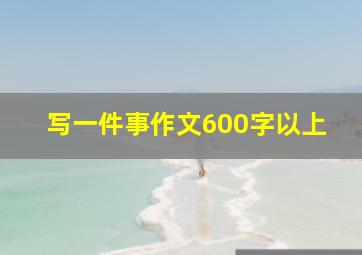 写一件事作文600字以上